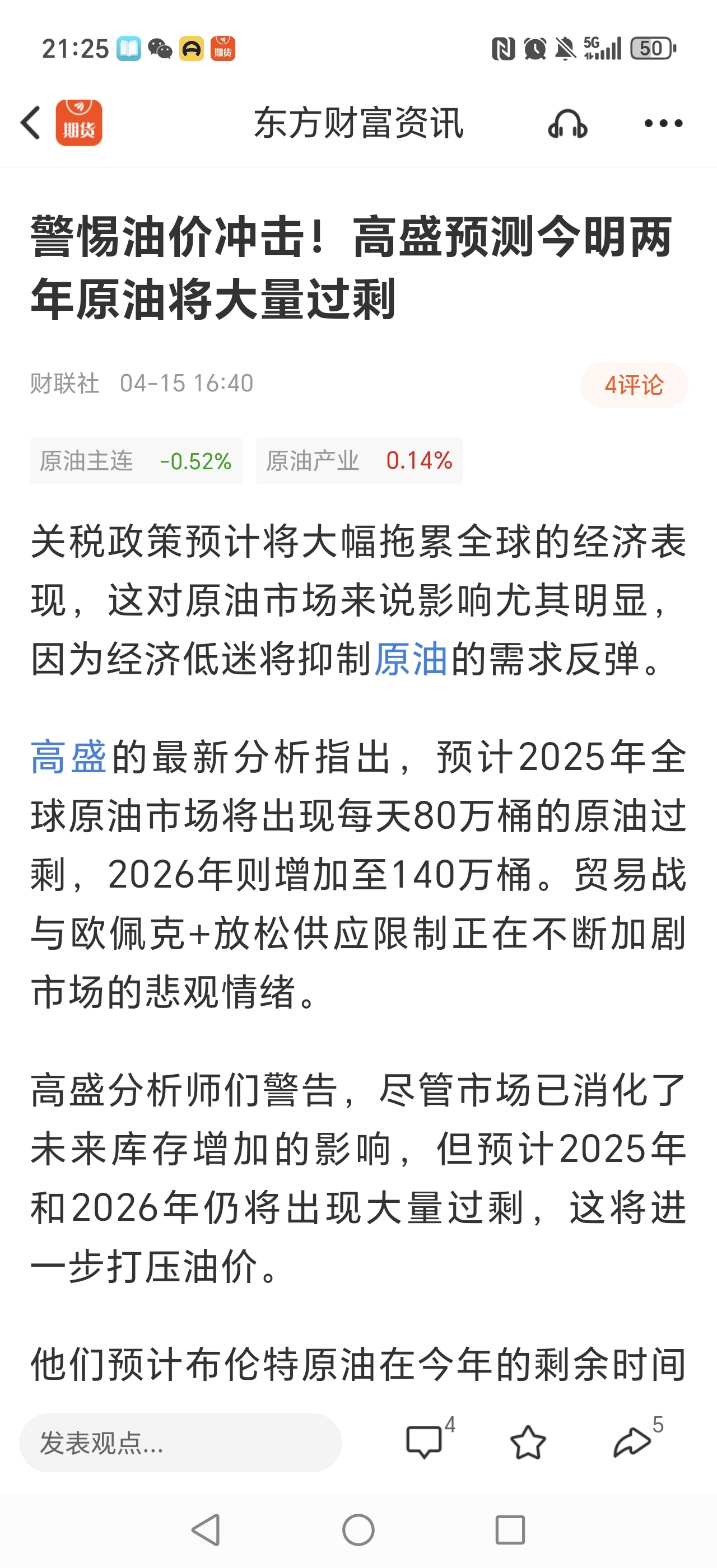 21:25 期货 5G 50

期货 东方财富资讯

警惕油价冲击！高盛预测今明两年原油将大量过剩

财联社 04-15 16:40 4评论

原油主连 -0.52% 原油产业 0.14%

关税政策预计将大幅拖累全球的经济表现，这对原油市场来说影响尤其明显，因为经济低迷将抑制原油的需求反弹。

高盛的最新分析指出，预计2025年全球原油市场将出现每天80万桶的原油过剩，2026年则增加至140万桶。贸易战与欧佩克+放松供应限制正在不断加剧市场的悲观情绪。

高盛分析师们警告，尽管市场已消化了未来库存增加的影响，但预计2025年和2026年仍将出现大量过剩，这将进一步打压油价。

他们预计布伦特原油在今年的剩余时间

发表观点... 4 5